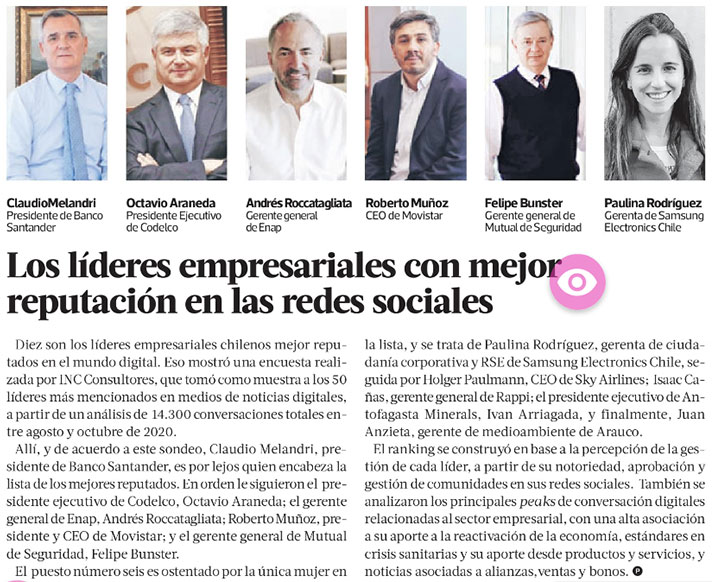 ClaudioMelandri
Presidente de Banco Santander

Octavio Araneda
Presidente Ejecutivo de Codelco

Andrés Roccatagliata
Gerente general de Enap

Roberto Muñoz
CEO de Movistar

Felipe Bunster
Gerente general de Mutual de Seguridad

Paulina Rodríguez
Gerenta de Samsung Electronics Chile

Los líderes empresariales con mejor reputación en las redes sociales

Diez son los líderes empresariales chilenos mejor reputados en el mundo digital. Eso mostró una encuesta realizada por INC Consultores, que tomó como muestra a los 50 líderes más mencionados en medios de noticias digitales, a partir de un análisis de 14.300 conversaciones totales entre agosto y octubre de 2020.

Allí, y de acuerdo a este sondeo, Claudio Melandri, presidente de Banco Santander, es por lejos quien encabeza la lista de los mejores reputados. En orden le siguieron el presidente ejecutivo de Codelco, Octavio Araneda; el gerente general de Enap, Andrés Roccatagliata; Roberto Muñoz, presidente y CEO de Movistar; y el gerente general de Mutual de Seguridad, Felipe Bunster.

El puesto número seis es ostentado por la única mujer en la lista, y se trata de Paulina Rodríguez, gerenta de ciudadanía corporativa y RSE de Samsung Electronics Chile, seguida por Holger Paulmann, CEO de Sky Airlines; Isaac Cañas, gerente general de Rappi; el presidente ejecutivo de Antofagasta Minerals, Ivan Arriagada, y finalmente, Juan Anzieta, gerente de medioambiente de Arauco.

El ranking se construyó en base a la percepción de la gestión de cada líder, a partir de su notoriedad, aprobación y gestión de comunidades en sus redes sociales. También se analizaron los principales peaks de conversación digitales relacionadas al sector empresarial, con una alta asociación a su aporte a la reactivación de la economía, estándares en crisis sanitarias y su aporte desde productos y servicios, y noticias asociadas a alianzas, ventas y bonos.